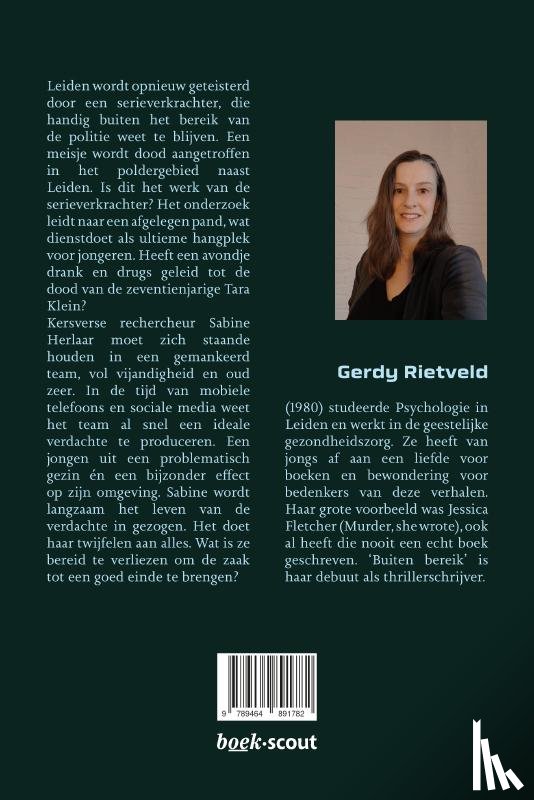 Leiden wordt opnieuw geteisterd door een serieverkrachter, die handig buiten het bereik van de politie weet te blijven. Een meisje wordt dood aangetroffen in het poldergebied naast Leiden. Is dit het werk van de serieverkrachter? Het onderzoek leidt naar een afgelegen pand, wat dienstdoet als ultieme hangplek voor jongeren. Heeft een avondje drank en drugs geleid tot de dood van de zeventienjarige Tara Klein?
Kersverse rechercheur Sabine Herlaar moet zich staande houden in een gemankeerd team, vol vijandigheid en oud zeer. In de tijd van mobiele telefoons en sociale media weet het team al snel een ideale verdachte te produceren. Een jongen uit een problematisch gezin én een bijzonder effect op zijn omgeving. Sabine wordt langzaam het leven van de verdachte in gezogen. Het doet haar twijfelen aan alles. Wat is ze bereid te verliezen om de zaak tot een goed einde te brengen?

Gerdy Rietveld

(1980) studeerde Psychologie in Leiden en werkt in de geestelijke gezondheidszorg. Ze heeft van jongs af aan een liefde voor boeken en bewondering voor bedenkers van deze verhalen. Haar grote voorbeeld was Jessica Fletcher (Murder, she wrote), ook al heeft die nooit een echt boek geschreven. 'Buiten bereik' is haar debuut als thrillerschrijver.

9 789464 891782

boek·scout